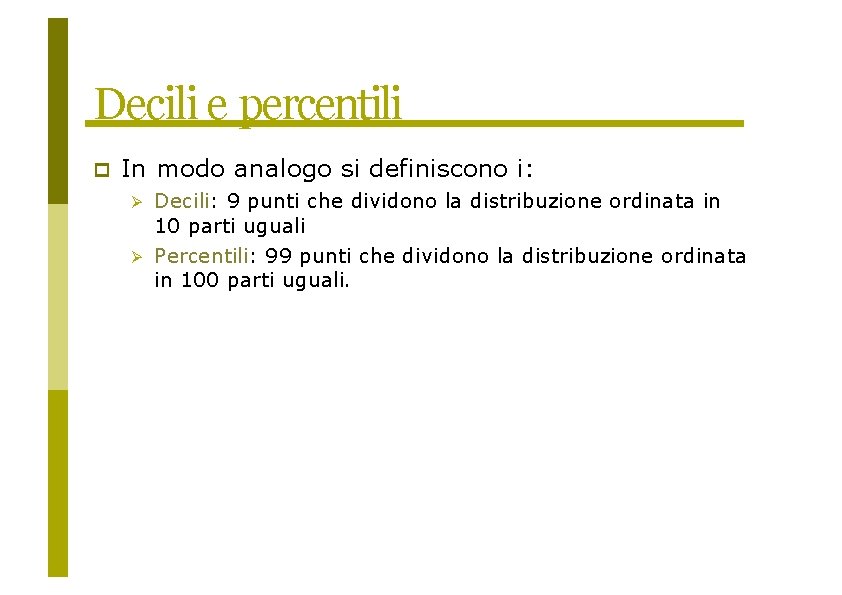 Decili e percentili

In modo analogo si definiscono i:

Decili: 9 punti che dividono la distribuzione ordinata in 10 parti uguali

Percentili: 99 punti che dividono la distribuzione ordinata in 100 parti uguali.